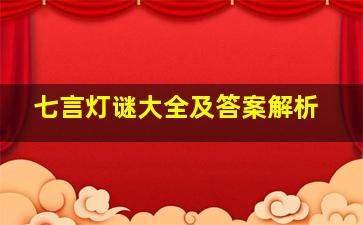 七言灯谜大全及答案解析